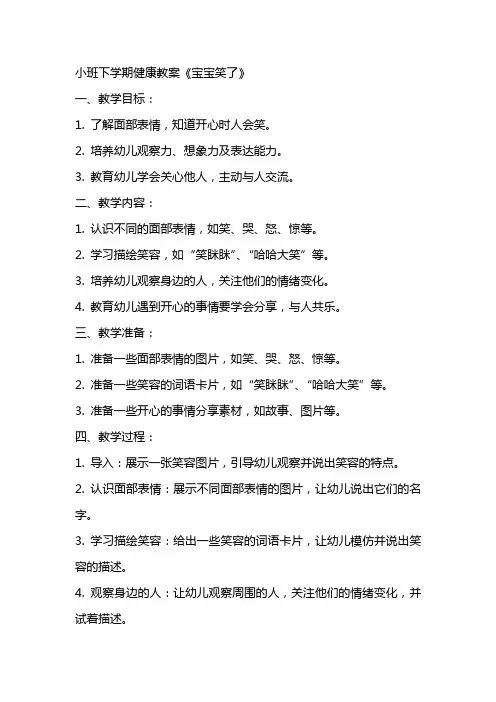 小班下学期健康教案《宝宝笑了》

一、教学目标：

1. 了解面部表情，知道开心时人会笑。

2. 培养幼儿观察力、想象力及表达能力。

3. 教育幼儿学会关心他人，主动与人交流。

二、教学内容：

1. 认识不同的面部表情，如笑、哭、怒、惊等。

2. 学习描绘笑容，如“笑眯眯”、“哈哈大笑”等。

3. 培养幼儿观察身边的人，关注他们的情绪变化。

4. 教育幼儿遇到开心的事情要学会分享，与人共乐。

三、教学准备：

1. 准备一些面部表情的图片，如笑、哭、怒、惊等。

2. 准备一些笑容的词语卡片，如“笑眯眯”、“哈哈大笑”等。

3. 准备一些开心的事情分享素材，如故事、图片等。

四、教学过程：

1. 导入：展示一张笑容图片，引导幼儿观察并说出笑容的特点。

2. 认识面部表情：展示不同面部表情的图片，让幼儿说出它们的名字。

3. 学习描绘笑容：给出一些笑容的词语卡片，让幼儿模仿并说出笑容的描述。

4. 观察身边的人：让幼儿观察周围的人，关注他们的情绪变化，并试着描述。